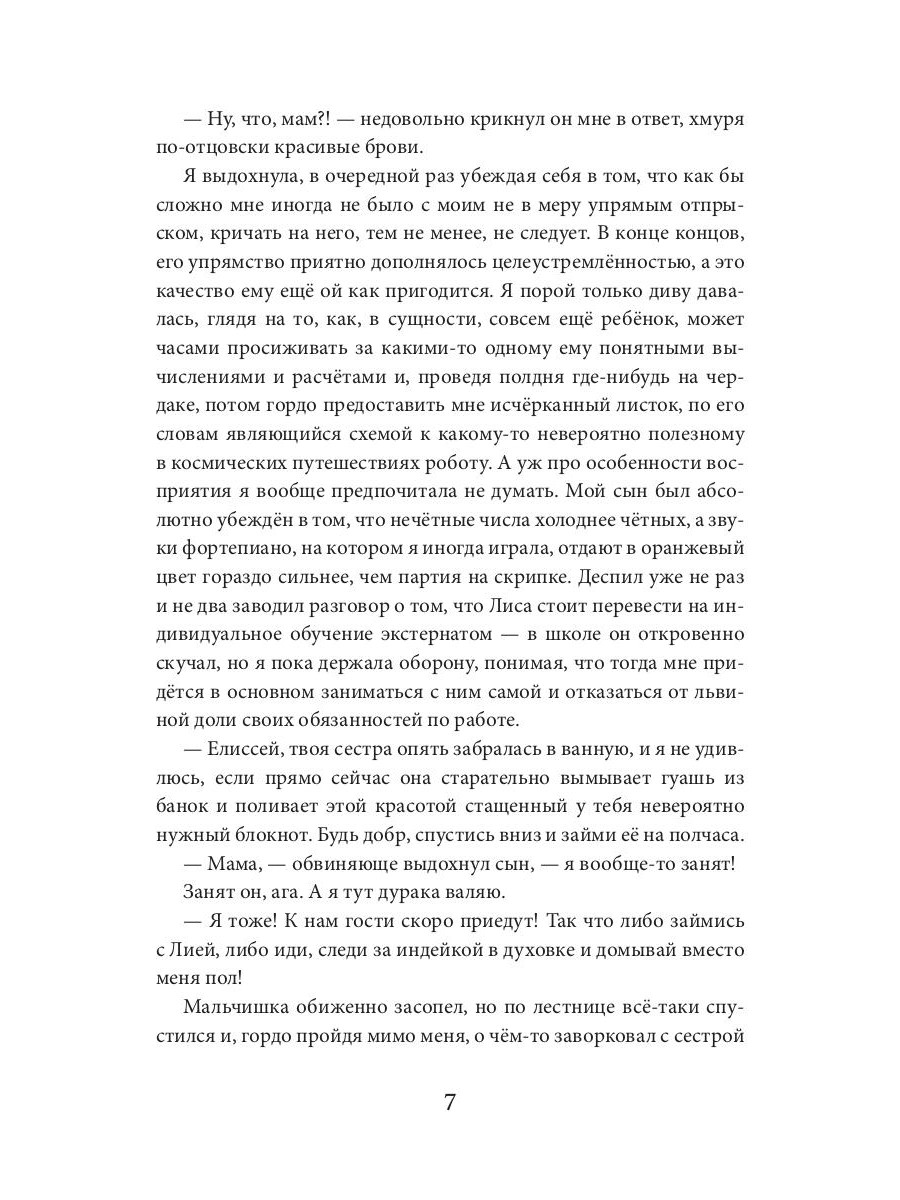 — Ну, что, мам?! — недовольно крикнул он мне в ответ, хмуря по-отцовски красивые брови.

Я выдохнула, в очередной раз убеждая себя в том, что как бы сложно мне иногда не было с моим не в меру упрямым отпрыском, кричать на него, тем не менее, не следует. В конце концов, его упрямство приятно дополнялось целеустремлённостью, а это качество ему ещё ой как пригодится. Я порой только диву давалась, глядя на то, как, в сущности, совсем ещё ребёнок, может часами просиживать за какими-то одному ему понятными вычислениями и расчётами и, проведя полдня где-нибудь на чердаке, потом гордо предоставить мне исчёрканный листок, по его словам являющийся схемой к какому-то невероятно полезному в космических путешествиях роботу. А уж про особенности восприятия я вообще предпочитала не думать. Мой сын был абсолютно убеждён в том, что нечётные числа холоднее чётных, а звуки фортепиано, на котором я иногда играла, отдают в оранжевый цвет гораздо сильнее, чем партия на скрипке. Деспил уже не раз и не два заводил разговор о том, что Лиса стоит перевести на индивидуальное обучение экстернатом — в школе он откровенно скучал, но я пока держала оборону, понимая, что тогда мне придётся в основном заниматься с ним самой и отказаться от львиной доли своих обязанностей по работе.

— Елиссей, твоя сестра опять забралась в ванную, и я не удивлюсь, если прямо сейчас она старательно вымывает гуашь из банок и поливает этой красотой стащенный у тебя невероятно нужный блокнот. Будь добр, спустись вниз и займи её на полчаса.

— Мама, — обвиняюще выдохнул сын, — я вообще-то занят!

Занят он, ага. А я тут дурака валяю.

— Я тоже! К нам гости скоро приедут! Так что либо займись с Лией, либо иди, следи за индейкой в духовке и домывай вместо меня пол!

Мальчишка обиженно засопел, но по лестнице всё-таки спустился и, гордо пройдя мимо меня, о чём-то заворковал с сестрой

7